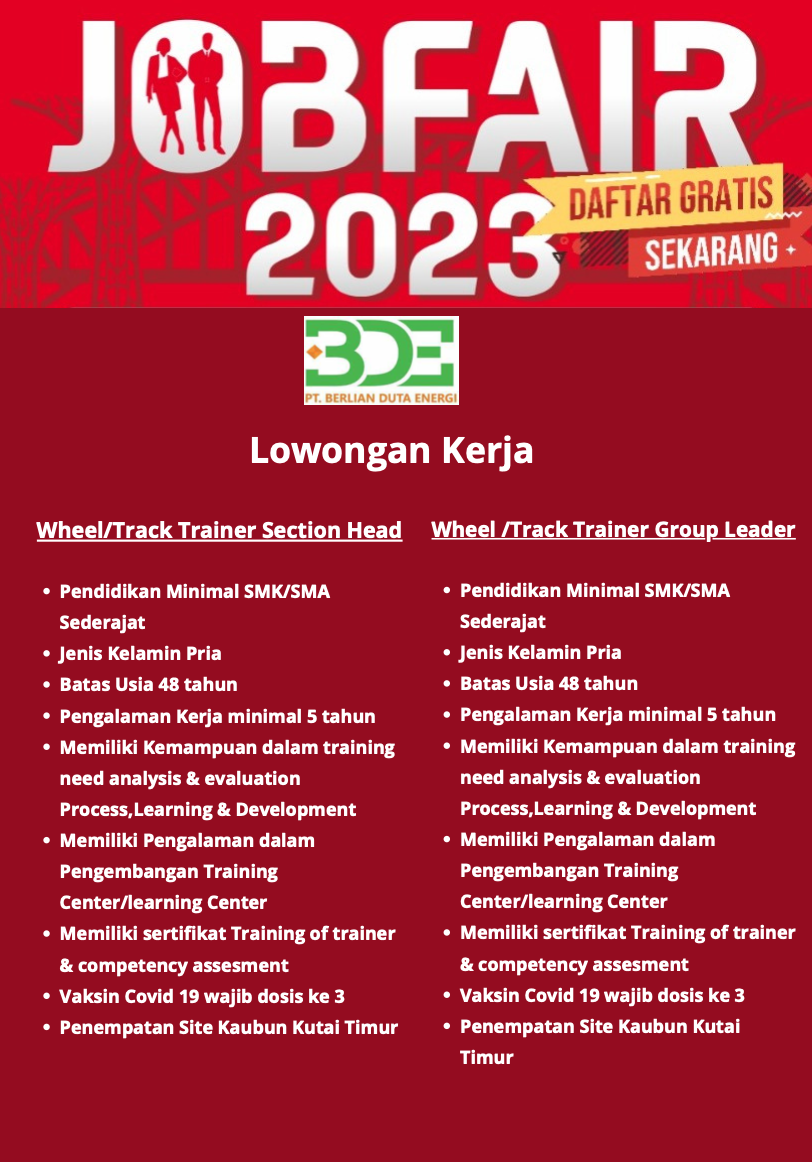 JOBFAIR 2023

DAFTAR GRATIS
SEKARANG

BDE
PT. BERLIAN DUTA ENERGI

Lowongan Kerja

Wheel/Track Trainer Section Head

• Pendidikan Minimal SMK/SMA Sederajat
• Jenis Kelamin Pria
• Batas Usia 48 tahun
• Pengalaman Kerja minimal 5 tahun
• Memiliki Kemampuan dalam training need analysis & evaluation Process,Learning & Development
• Memiliki Pengalaman dalam Pengembangan Training Center/learning Center
• Memiliki sertifikat Training of trainer & competency assesment
• Vaksin Covid 19 wajib dosis ke 3
• Penempatan Site Kaubun Kutai Timur

Wheel /Track Trainer Group Leader

• Pendidikan Minimal SMK/SMA Sederajat
• Jenis Kelamin Pria
• Batas Usia 48 tahun
• Pengalaman Kerja minimal 5 tahun
• Memiliki Kemampuan dalam training need analysis & evaluation Process,Learning & Development
• Memiliki Pengalaman dalam Pengembangan Training Center/learning Center
• Memiliki sertifikat Training of trainer & competency assesment
• Vaksin Covid 19 wajib dosis ke 3
• Penempatan Site Kaubun Kutai Timur